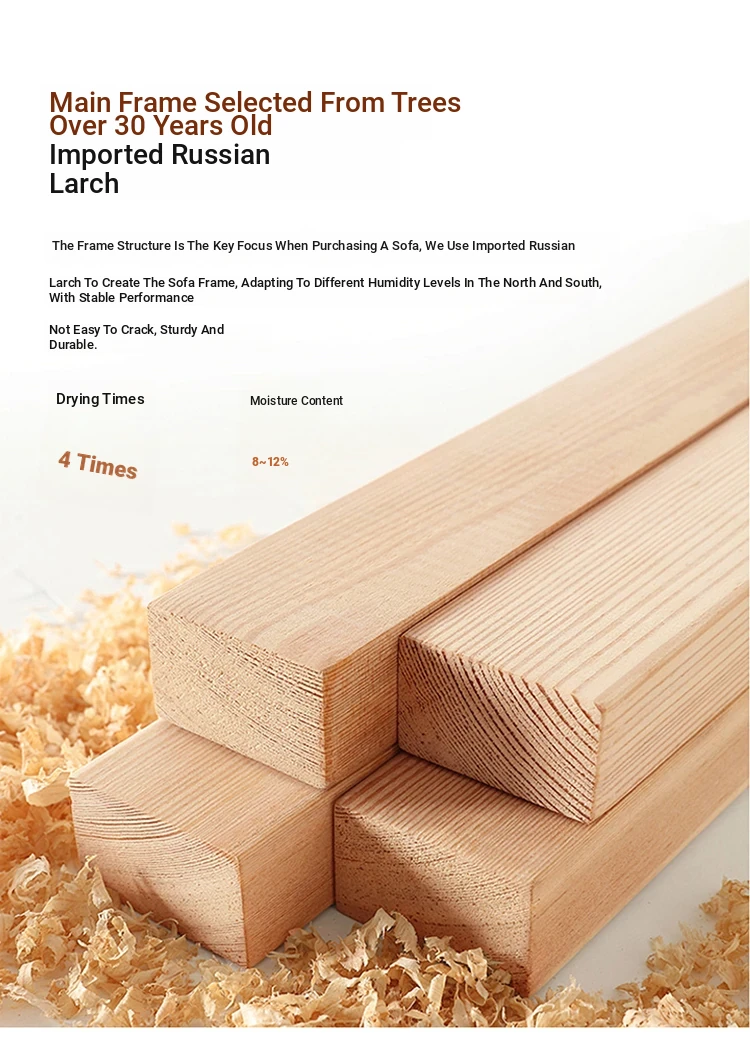 Main Frame Selected From Trees Over 30 Years Old

Imported Russian Larch

The Frame Structure Is The Key Focus When Purchasing A Sofa, We Use Imported Russian

Larch To Create The Sofa Frame, Adapting To Different Humidity Levels In The North And South, With Stable Performance

Not Easy To Crack, Sturdy And Durable.

Drying Times

Moisture Content

4 Times

8~12%